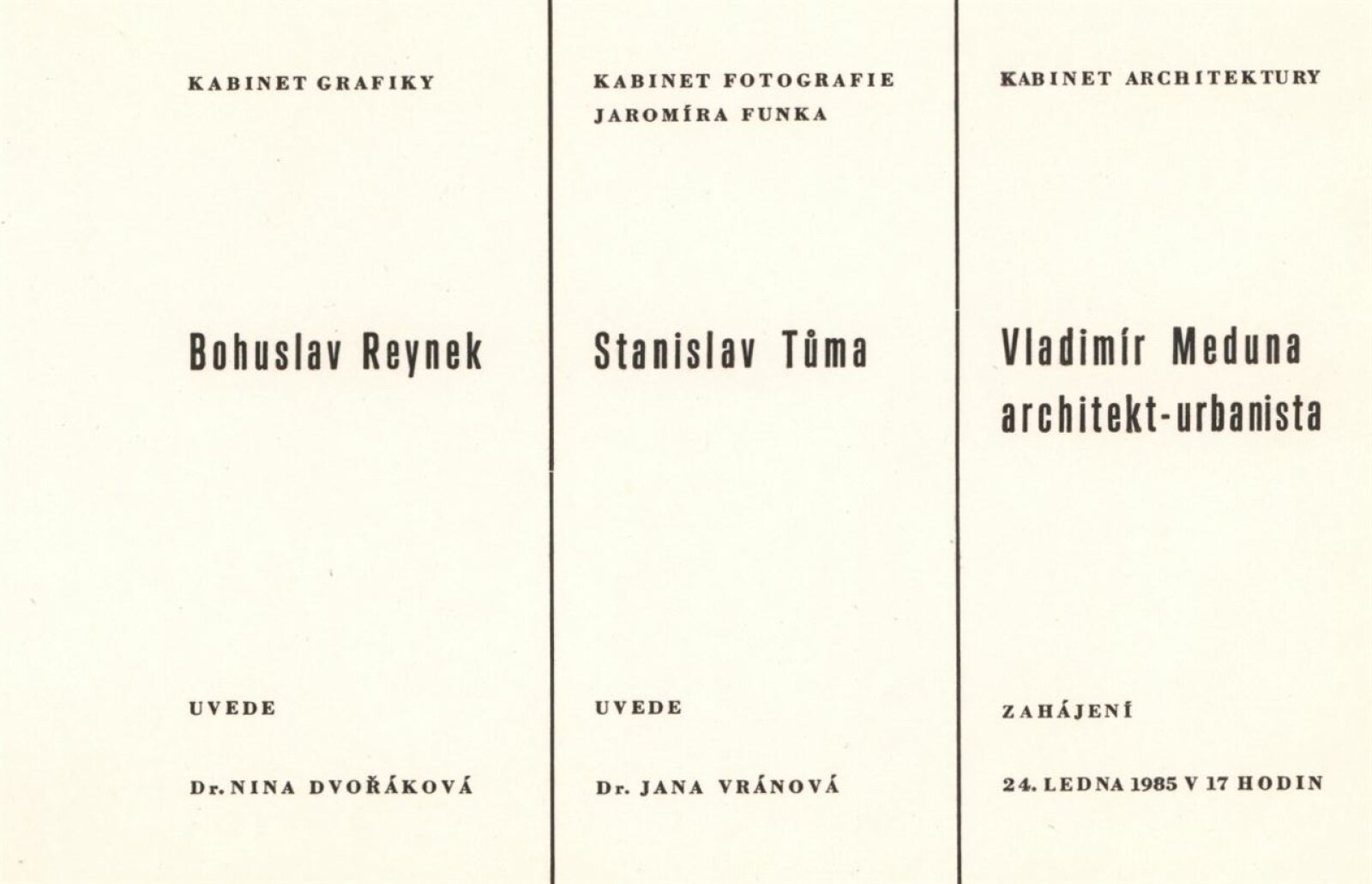 KABINET GRAFIKY

Bohuslav Reynek

UVEDE

Dr. NINA DVOŘÁKOVÁ

KABINET FOTOGRAFIE
JAROMÍRA FUNKA

Stanislav Tůma

UVEDE

Dr. JANA VRÁNOVÁ

KABINET ARCHITEKTURY

Vladimír Meduna
architekt-urbanista

ZAHÁJENÍ

24. LEDNA 1985 V 17 HODIN